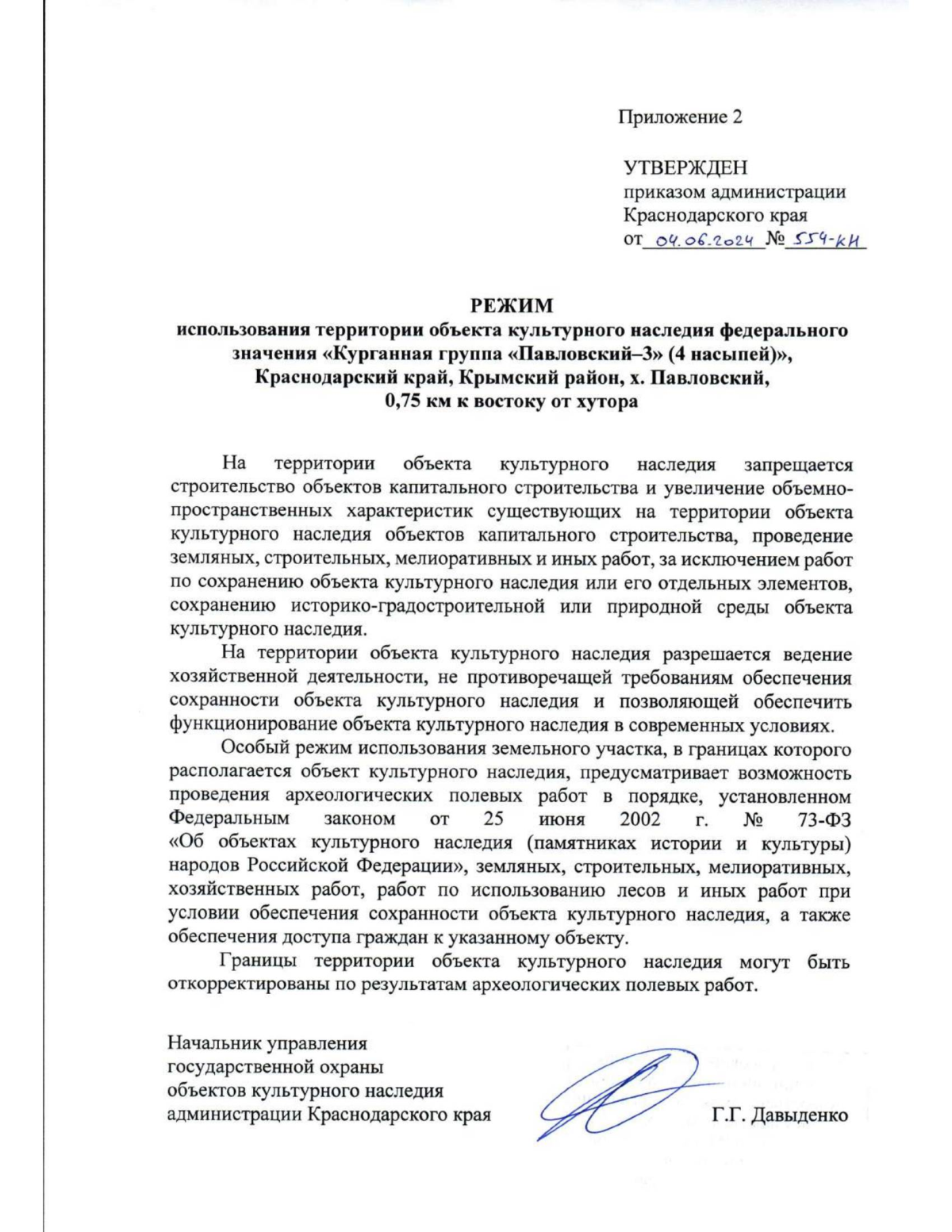 Приложение 2

УТВЕРЖДЕН
приказом администрации
Краснодарского края
от 04.06.2024 № 554-КН

РЕЖИМ
использования территории объекта культурного наследия федерального значения «Курганная группа «Павловский–3» (4 насыпей)», Краснодарский край, Крымский район, х. Павловский, 0,75 км к востоку от хутора

На территории объекта культурного наследия запрещается строительство объектов капитального строительства и увеличение объемно-пространственных характеристик существующих на территории объекта культурного наследия объектов капитального строительства, проведение земляных, строительных, мелиоративных и иных работ, за исключением работ по сохранению объекта культурного наследия или его отдельных элементов, сохранению историко-градостроительной или природной среды объекта культурного наследия.

На территории объекта культурного наследия разрешается ведение хозяйственной деятельности, не противоречащей требованиям обеспечения сохранности объекта культурного наследия и позволяющей обеспечить функционирование объекта культурного наследия в современных условиях.

Особый режим использования земельного участка, в границах которого располагается объект культурного наследия, предусматривает возможность проведения археологических полевых работ в порядке, установленном Федеральным законом от 25 июня 2002 г. № 73-ФЗ «Об объектах культурного наследия (памятниках истории и культуры) народов Российской Федерации», земляных, строительных, мелиоративных, хозяйственных работ, работ по использованию лесов и иных работ при условии обеспечения сохранности объекта культурного наследия, а также обеспечения доступа граждан к указанному объекту.

Границы территории объекта культурного наследия могут быть откорректированы по результатам археологических полевых работ.

Начальник управления
государственной охраны
объектов культурного наследия
администрации Краснодарского края Г.Г. Давыденко